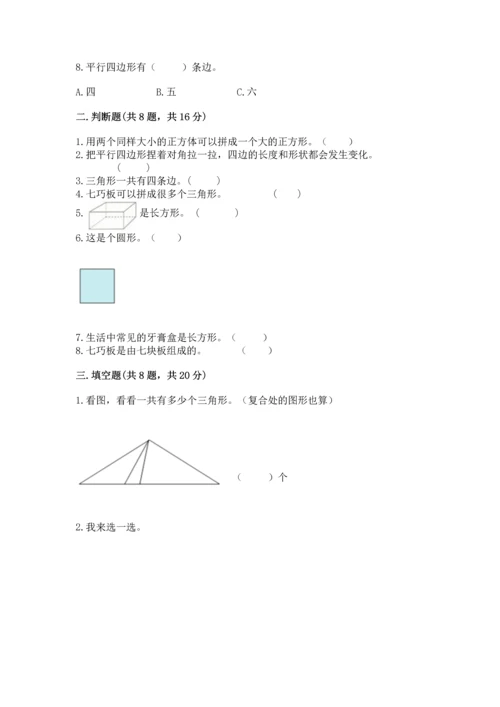 8. 平行四边形有（　　）条边。

A. 四　　B. 五　　C. 六

二. 判断题（共 8 题，共 16 分）

1. 用两个同样大小的正方体可以拼成一个大的正方形。（　　）
2. 把平行四边形捏着对角拉一拉，四边的长度和形状都会发生变化。（　　）
3. 三角形一共有四条边。（　　）
4. 七巧板可以拼成很多个三角形。（　　）
5. 是长方形。（　　）
6. 这是个圆形。（　　）

7. 生活中常见的牙膏盒是长方形。（　　）
8. 七巧板是由七块板组成的。（　　）

三. 填空题（共 8 题，共 20 分）

1. 看图，看看一共有多少个三角形。（复合处的图形也算）

（　　）个

2. 我来选一选。